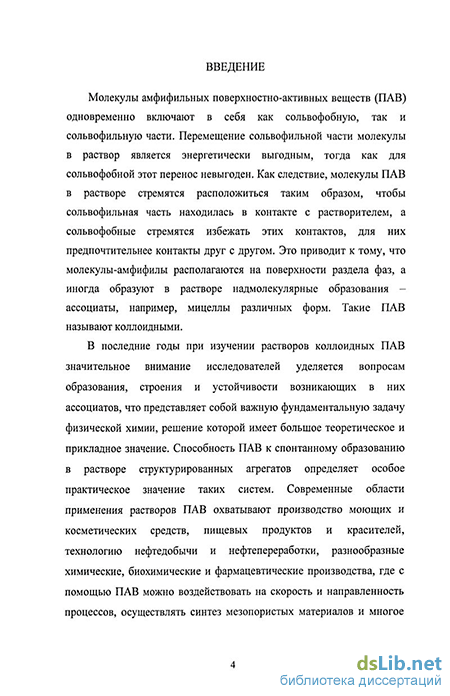 ВВЕДЕНИЕ

Молекулы амфифильных поверхностно-активных веществ (ПАВ) одновременно включают в себя как сольвофобную, так и сольвофильную части. Перемещение сольвофильной части молекулы в раствор является энергетически выгодным, тогда как для сольвофобной этот перенос невыгоден. Как следствие, молекулы ПАВ в растворе стремятся расположиться таким образом, чтобы сольвофильная часть находилась в контакте с растворителем, а сольвофобные стремятся избежать этих контактов, для них предпочтительнее контакты друг с другом. Это приводит к тому, что молекулы-амфифилы располагаются на поверхности раздела фаз, а иногда образуют в растворе надмолекулярные образования – ассоциаты, например, мицеллы различных форм. Такие ПАВ называют коллоидными.

В последние годы при изучении растворов коллоидных ПАВ значительное внимание исследователей уделяется вопросам образования, строения и устойчивости возникающих в них ассоциатов, что представляет собой важную фундаментальную задачу физической химии, решение которой имеет большое теоретическое и прикладное значение. Способность ПАВ к спонтанному образованию в растворе структурированных агрегатов определяет особое практическое значение таких систем. Современные области применения растворов ПАВ охватывают производство моющих и косметических средств, пищевых продуктов и красителей, технологию нефтедобычи и нефтепереработки, разнообразные химические, биохимические и фармацевтические производства, где с помощью ПАВ можно воздействовать на скорость и направленность процессов, осуществлять синтез мезопористых материалов и многое

4

dsLib.net
библиотека диссертаций